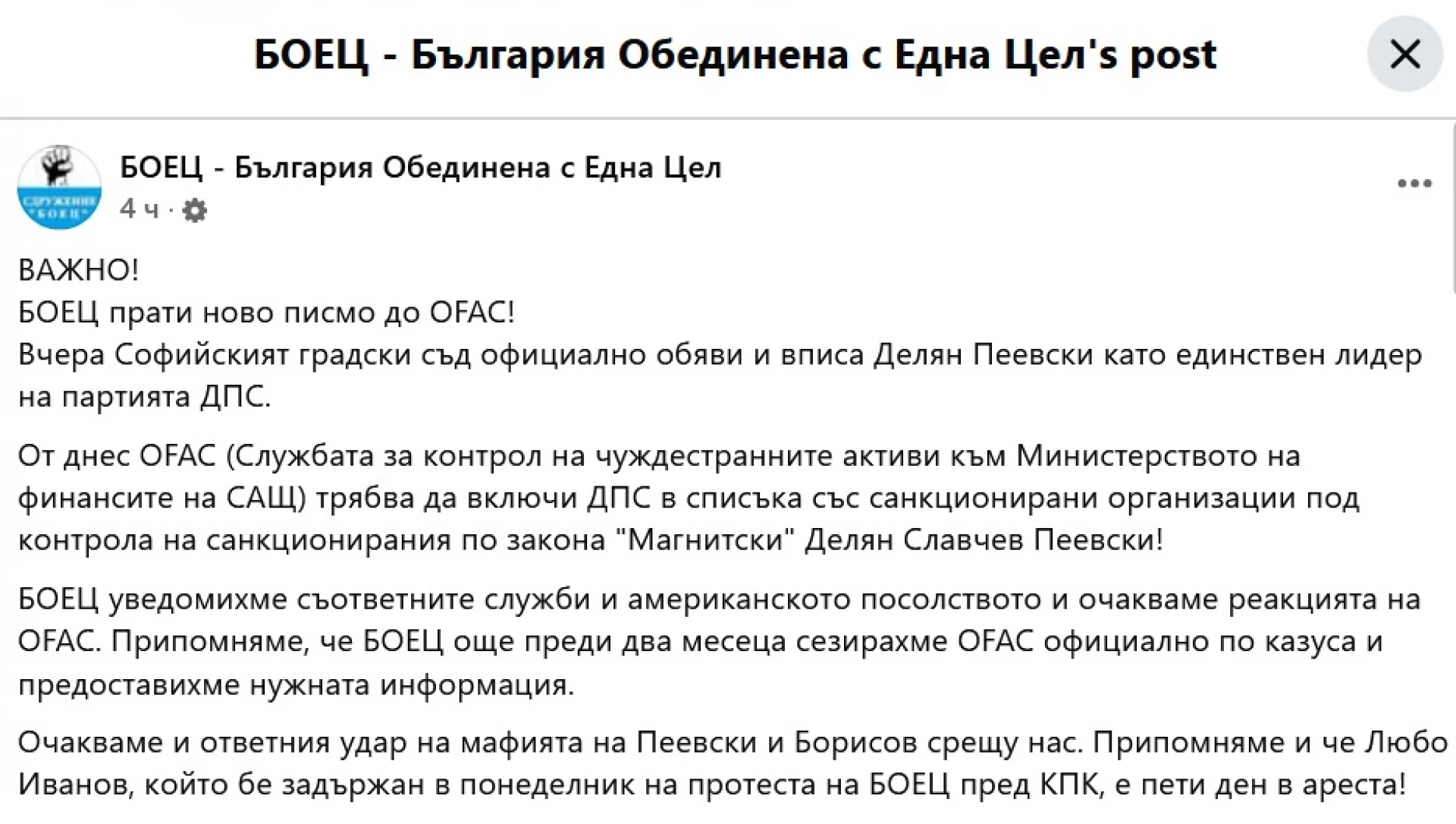 БОЕЦ - България Обединена с Една Цел's post

СДРУЖЕНИЕ "БОЕЦ"

БОЕЦ - България Обединена с Една Цел
4 ч ·

ВАЖНО!
БОЕЦ прати ново писмо до OFAC!
Вчера Софийският градски съд официално обяви и вписа Делян Пеевски като единствен лидер на партията ДПС.

От днес OFAC (Службата за контрол на чуждестранните активи към Министерството на финансите на САЩ) трябва да включи ДПС в списъка със санкционирани организации под контрола на санкционирания по закона "Магнитски" Делян Славчев Пеевски!

БОЕЦ уведомихме съответните служби и американското посолството и очакваме реакцията на OFAC. Припомняме, че БОЕЦ още преди два месеца сезирахме OFAC официално по казуса и предоставихме нужната информация.

Очакваме и ответния удар на мафията на Пеевски и Борисов срещу нас. Припомняме и че Любо Иванов, който бе задържан в понеделник на протеста на БОЕЦ пред КПК, е пети ден в ареста!